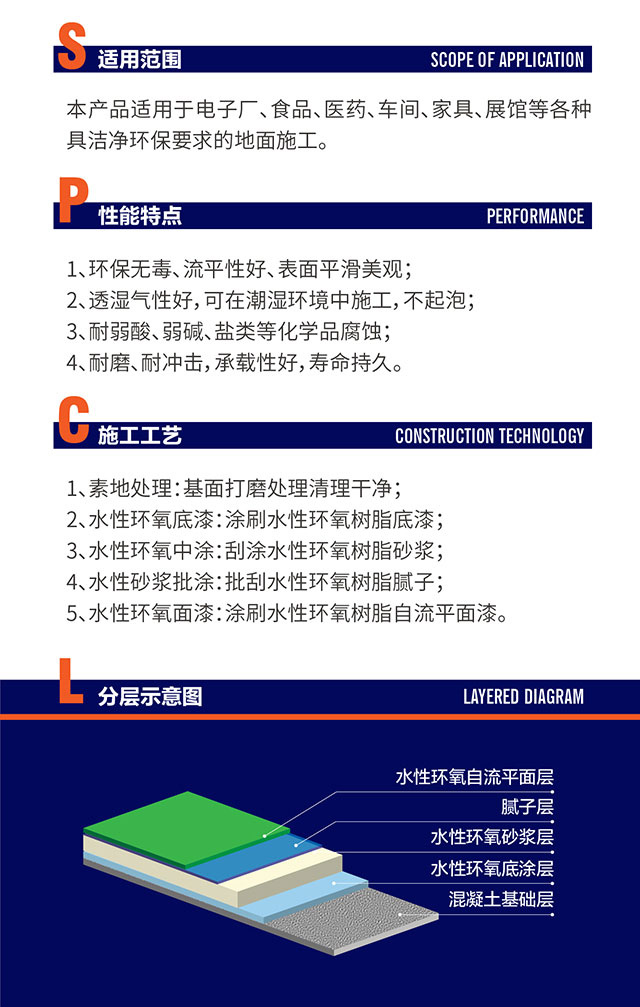 S 适用范围 SCOPE OF APPLICATION

本产品适用于电子厂、食品、医药、车间、家具、展馆等各种具洁净环保要求的地面施工。

P 性能特点 PERFORMANCE

1、环保无毒、流平性好、表面平滑美观；
2、透湿气性好，可在潮湿环境中施工，不起泡；
3、耐弱酸、弱碱、盐类等化学品腐蚀；
4、耐磨、耐冲击，承载性好，寿命持久。

C 施工工艺 CONSTRUCTION TECHNOLOGY

1、素地处理：基面打磨处理清理干净；
2、水性环氧底漆：涂刷水性环氧树脂底漆；
3、水性环氧中涂：刮涂水性环氧树脂砂浆；
4、水性砂浆批涂：批刮水性环氧树脂腻子；
5、水性环氧面漆：涂刷水性环氧树脂自流平面漆。

L 分层示意图 LAYERED DIAGRAM

水性环氧自流平面层
腻子层
水性环氧砂浆层
水性环氧底涂层
混凝土基础层